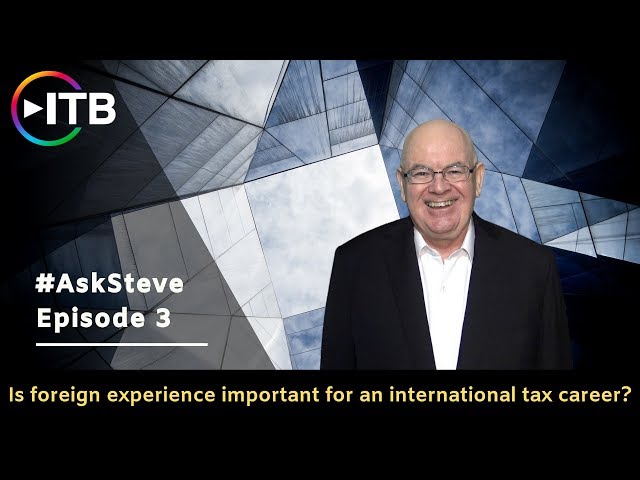 ITB

#AskSteve
Episode 3

Is foreign experience important for an international tax career?